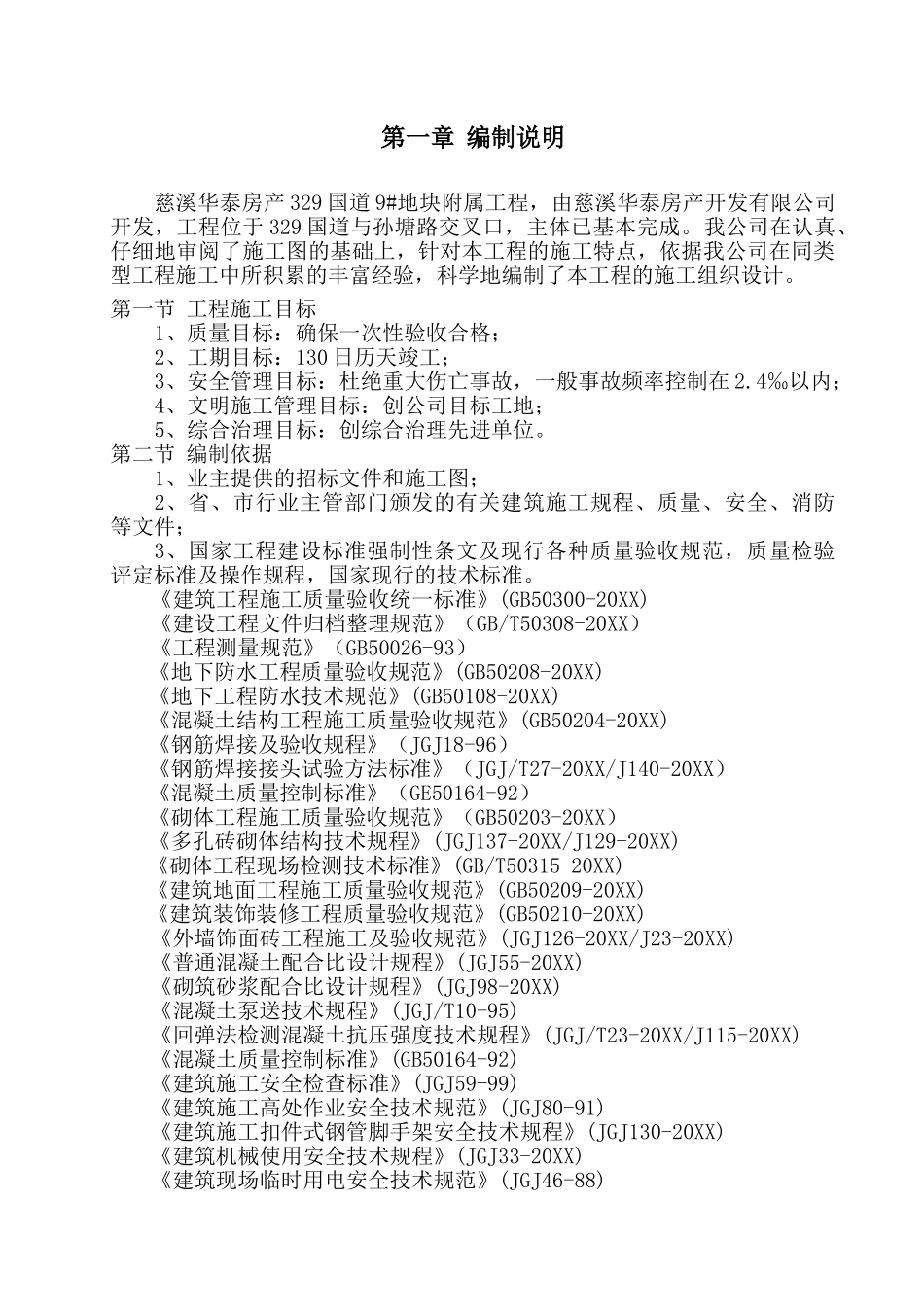 第一章 编制说明

慈溪华泰房产329国道9#地块附属工程，由慈溪华泰房产开发有限公司开发，工程位于329国道与孙塘路交叉口，主体已基本完成。我公司在认真、仔细地审阅了施工图的基础上，针对本工程的施工特点，依据我公司在同类型工程施工中所积累的丰富经验，科学地编制了本工程的施工组织设计。

第一节 工程施工目标
1、质量目标：确保一次性验收合格；
2、工期目标：130日历天竣工；
3、安全管理目标：杜绝重大伤亡事故，一般事故频率控制在2.4‰以内；
4、文明施工管理目标：创公司目标工地；
5、综合治理目标：创综合治理先进单位。
第二节 编制依据
1、业主提供的招标文件和施工图；
2、省、市行业主管部门颁发的有关建筑施工规程、质量、安全、消防等文件；
3、国家工程建设标准强制性条文及现行各种质量验收规范，质量检验评定标准及操作规程，国家现行的技术标准。
《建筑工程施工质量验收统一标准》(GB50300-20XX)
《建设工程文件归档整理规范》（GB/T50308-20XX）
《工程测量规范》（GB50026-93）
《地下防水工程质量验收规范》(GB50208-20XX)
《地下工程防水技术规范》(GB50108-20XX)
《混凝土结构工程施工质量验收规范》(GB50204-20XX)
《钢筋焊接及验收规程》（JGJ18-96）
《钢筋焊接接头试验方法标准》（JGJ/T27-20XX/J140-20XX）
《混凝土质量控制标准》（GE50164-92）
《砌体工程施工质量验收规范》（GB50203-20XX）
《多孔砖砌体结构技术规程》(JGJ137-20XX/J129-20XX)
《砌体工程现场检测技术标准》(GB/T50315-20XX)
《建筑地面工程施工质量验收规范》(GB50209-20XX)
《建筑装饰装修工程质量验收规范》(GB50210-20XX)
《外墙饰面砖工程施工及验收规范》(JGJ126-20XX/J23-20XX)
《普通混凝土配合比设计规程》(JGJ55-20XX)
《砌筑砂浆配合比设计规程》(JGJ98-20XX)
《混凝土泵送技术规程》(JGJ/T10-95)
《回弹法检测混凝土抗压强度技术规程》(JGJ/T23-20XX/J115-20XX)
《混凝土质量控制标准》(GB50164-92)
《建筑施工安全检查标准》(JGJ59-99)
《建筑施工高处作业安全技术规范》(JGJ80-91)
《建筑施工扣件式钢管脚手架安全技术规程》(JGJ130-20XX)
《建筑机械使用安全技术规程》(JGJ33-20XX)
《建筑现场临时用电安全技术规范》(JGJ46-88)